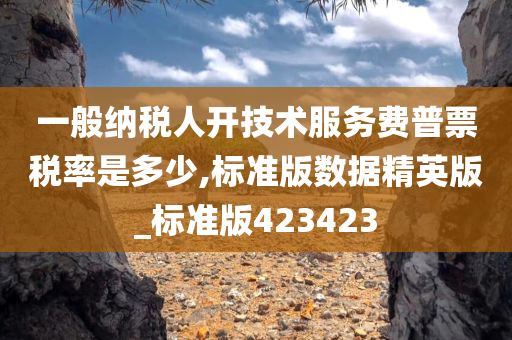 一般纳税人开技术服务费普票税率是多少,标准版数据精英版_标准版423423